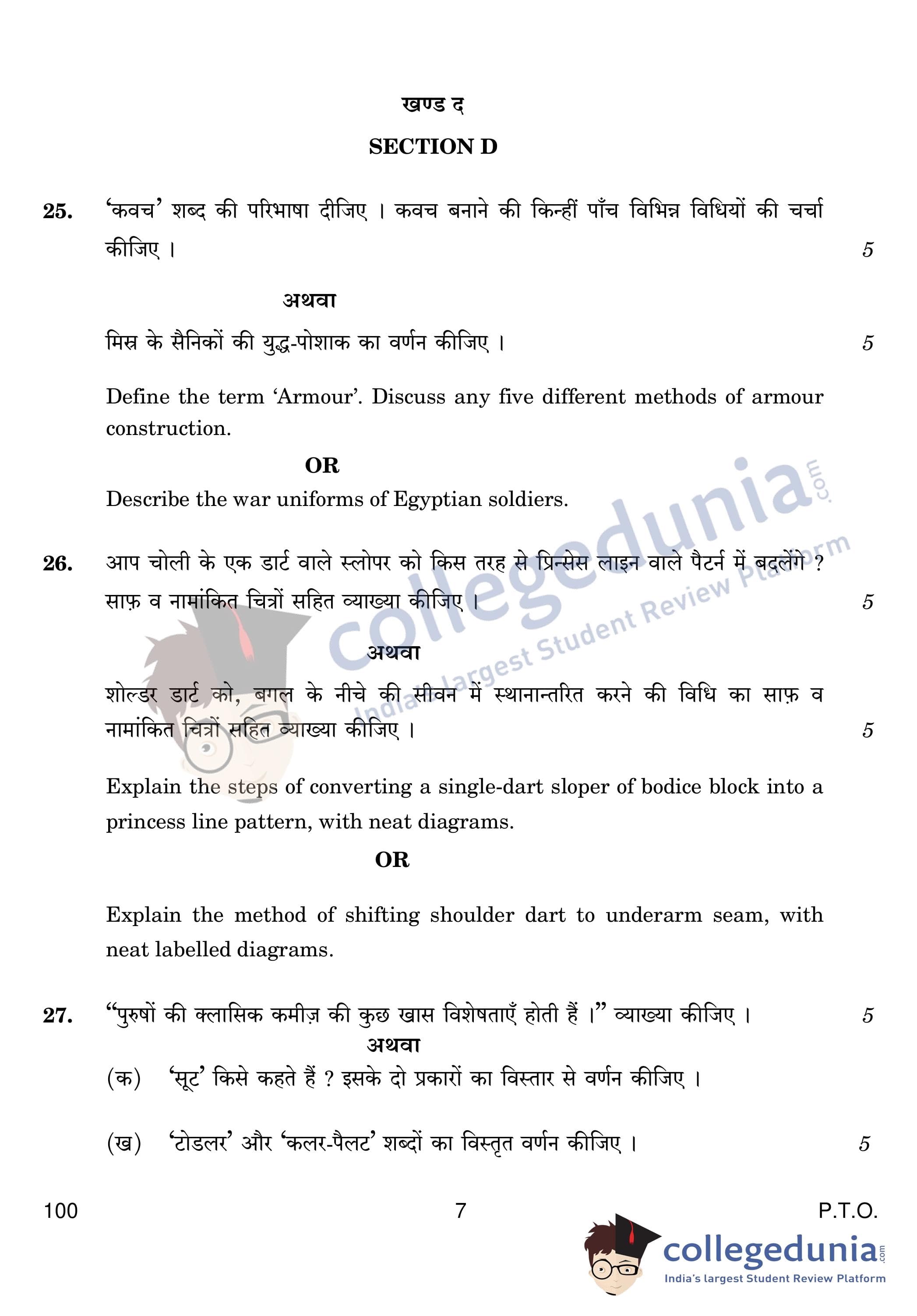 खण्ड द

SECTION D

25. 'कवच' शब्द की परिभाषा दीजिए । कवच बनाने की किन्हीं पाँच विभिन्न विधियों की चर्चा कीजिए । 5

अथवा

मिस्र के सैनिकों की युद्ध-पोशाक का वर्णन कीजिए । 5

Define the term 'Armour'. Discuss any five different methods of armour construction.

OR

Describe the war uniforms of Egyptian soldiers.

26. आप चोली के एक डार्ट वाले स्लोपर को किस तरह से प्रिन्सेस लाइन वाले पैटर्न में बदलेंगे ? साफ़ व नामांकित चित्रों सहित व्याख्या कीजिए । 5

अथवा

शोल्डर डार्ट को, बगल के नीचे की सीवन में स्थानान्तरित करने की विधि का साफ़ व नामांकित चित्रों सहित व्याख्या कीजिए । 5

Explain the steps of converting a single-dart sloper of bodice block into a princess line pattern, with neat diagrams.

OR

Explain the method of shifting shoulder dart to underarm seam, with neat labelled diagrams.

27. "पुरुषों की क्लासिक कमीज़ की कुछ खास विशेषताएँ होती हैं ।" व्याख्या कीजिए । 5

अथवा

(क) 'सूट' किसे कहते हैं ? इसके दो प्रकारों का विस्तार से वर्णन कीजिए ।

(ख) 'टोडलर' और 'कलर-पैलट' शब्दों का विस्तृत वर्णन कीजिए । 5

100 7 P.T.O.

collegedunia.com
India's largest Student Review Platform

collegedunia.com
India's largest Student Review Platform